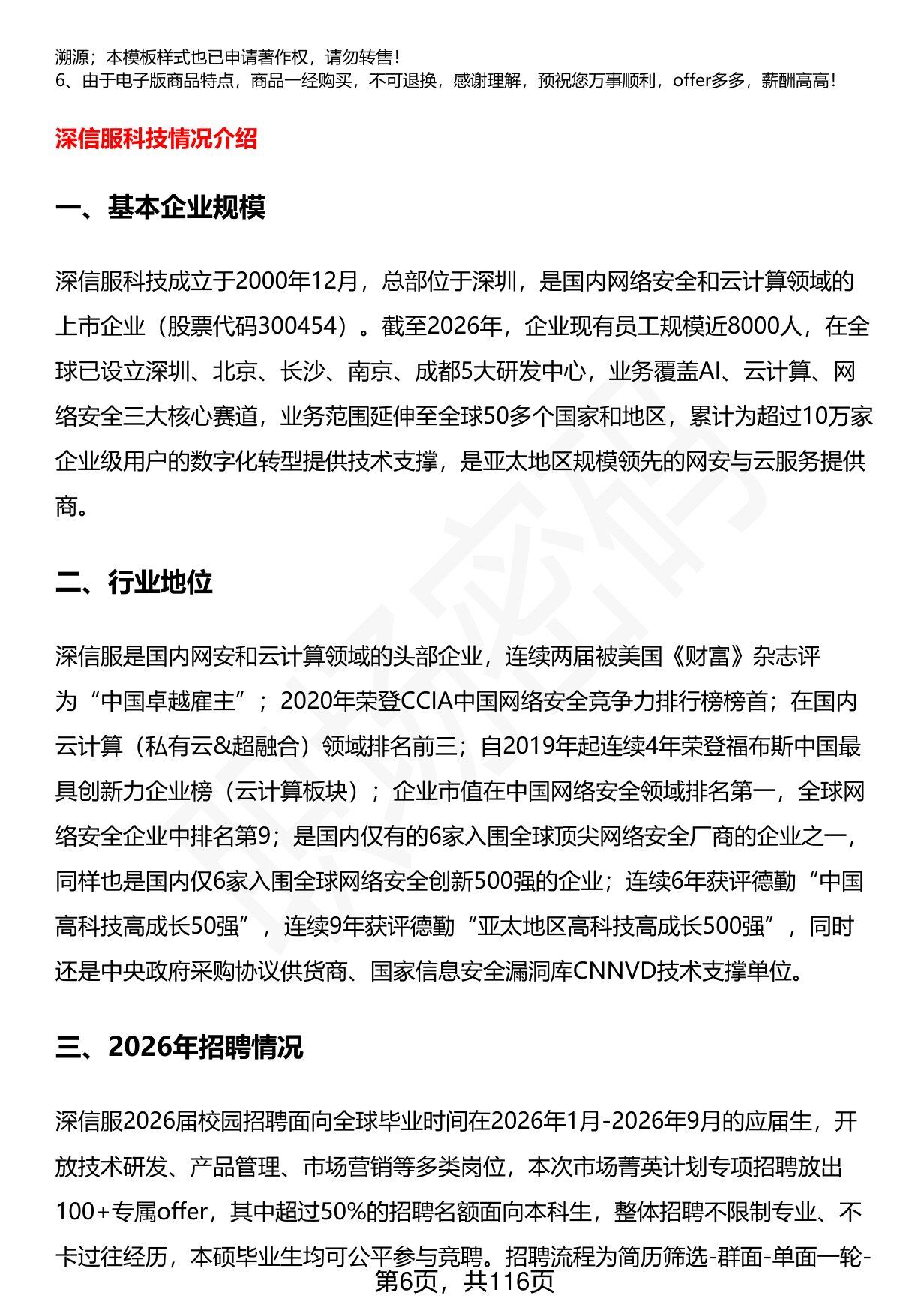 溯源；本模板样式也已申请著作权，请勿转售！
6、由于电子版商品特点，商品一经购买，不可退换，感谢理解，预祝您万事顺利，offer多多，薪酬高高！

深信服科技情况介绍

一、基本企业规模

深信服科技成立于2000年12月，总部位于深圳，是国内网络安全和云计算领域的上市企业（股票代码300454）。截至2026年，企业现有员工规模近8000人，在全球已设立深圳、北京、长沙、南京、成都5大研发中心，业务覆盖AI、云计算、网络安全三大核心赛道，业务范围延伸至全球50多个国家和地区，累计为超过10万家企业级用户的数字化转型提供技术支撑，是亚太地区规模领先的网安与云服务提供商。

二、行业地位

深信服是国内网安和云计算领域的头部企业，连续两届被美国《财富》杂志评为“中国卓越雇主”；2020年荣登CCIA中国网络安全竞争力排行榜榜首；在国内云计算（私有云&超融合）领域排名前三；自2019年起连续4年荣登福布斯中国最具创新力企业榜（云计算板块）；企业市值在中国网络安全领域排名第一，全球网络安全企业中排名第9；是国内仅有的6家入围全球顶尖网络安全厂商的企业之一，同样也是国内仅6家入围全球网络安全创新500强的企业；连续6年获评德勤“中国高科技高成长50强”，连续9年获评德勤“亚太地区高科技高成长500强”，同时还是中央政府采购协议供货商、国家信息安全漏洞库CNNVD技术支撑单位。

三、2026年招聘情况

深信服2026届校园招聘面向全球毕业时间在2026年1月-2026年9月的应届生，开放技术研发、产品管理、市场营销等多类岗位，本次市场菁英计划专项招聘放出100+专属offer，其中超过50%的招聘名额面向本科生，整体招聘不限制专业、不卡过往经历，本硕毕业生均可公平参与竞聘。招聘流程为简历筛选-群面-单面一轮-
第6页，共116页